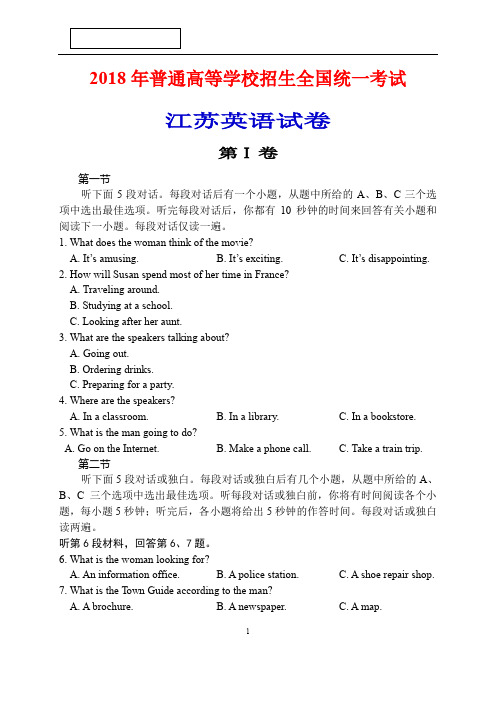 2018 年普通高等学校招生全国统一考试

江苏英语试卷

第 I 卷

第一节

听下面 5 段对话。每段对话后有一个小题，从题中所给的 A、B、C 三个选项中选出最佳选项。听完每段对话后，你都有 10 秒钟的时间来回答有关小题和阅读下一小题。每段对话仅读一遍。

1. What does the woman think of the movie?

A. It's amusing. B. It's exciting. C. It's disappointing.

2. How will Susan spend most of her time in France?

A. Traveling around.

B. Studying at a school.

C. Looking after her aunt.

3. What are the speakers talking about?

A. Going out.

B. Ordering drinks.

C. Preparing for a party.

4. Where are the speakers?

A. In a classroom. B. In a library. C. In a bookstore.

5. What is the man going to do?

A. Go on the Internet. B. Make a phone call. C. Take a train trip.

第二节

听下面 5 段对话或独白。每段对话或独白后有几个小题，从题中所给的 A、B、C 三个选项中选出最佳选项。听每段对话或独白前，你将有时间阅读各个小题，每小题 5 秒钟；听完后，各小题将给出 5 秒钟的作答时间。每段对话或独白读两遍。

听第 6 段材料，回答第 6、7 题。

6. What is the woman looking for?

A. An information office. B. A police station. C. A shoe repair shop.

7. What is the Town Guide according to the man?

A. A brochure. B. A newspaper. C. A map.

1